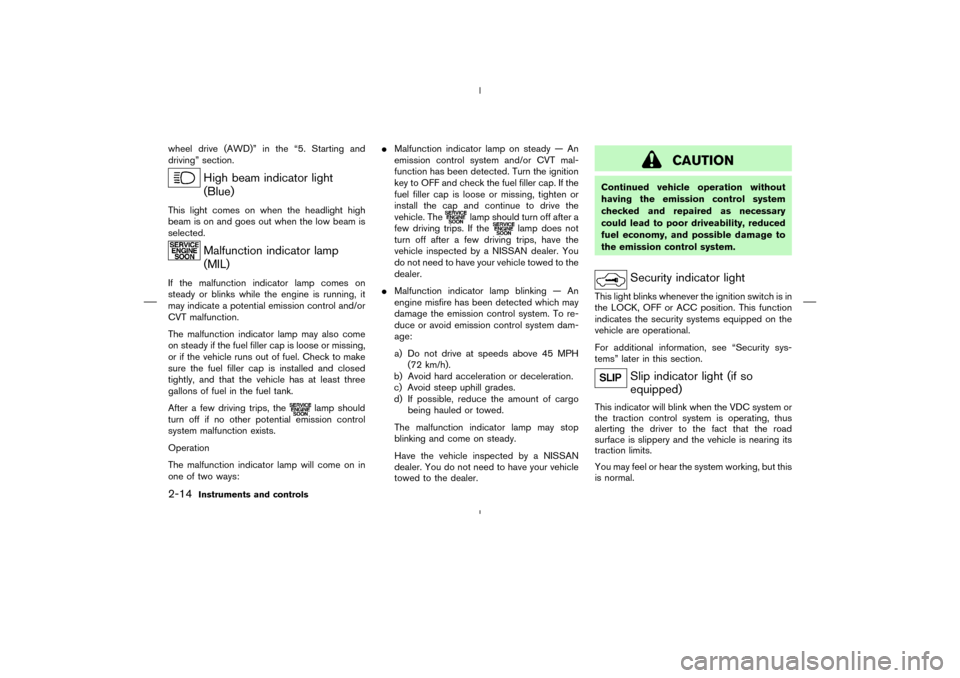 wheel drive (AWD)" in the "5. Starting and driving" section.

High beam indicator light (Blue)

This light comes on when the headlight high beam is on and goes out when the low beam is selected.

SERVICE ENGINE SOON Malfunction indicator lamp (MIL)

If the malfunction indicator lamp comes on steady or blinks while the engine is running, it may indicate a potential emission control and/or CVT malfunction.

The malfunction indicator lamp may also come on steady if the fuel filler cap is loose or missing, or if the vehicle runs out of fuel. Check to make sure the fuel filler cap is installed and closed tightly, and that the vehicle has at least three gallons of fuel in the fuel tank.

After a few driving trips, the SERVICE ENGINE SOON lamp should turn off if no other potential emission control system malfunction exists.

Operation

The malfunction indicator lamp will come on in one of two ways:

2-14 Instruments and controls

● Malfunction indicator lamp on steady — An emission control system and/or CVT malfunction has been detected. Turn the ignition key to OFF and check the fuel filler cap. If the fuel filler cap is loose or missing, tighten or install the cap and continue to drive the vehicle. The SERVICE ENGINE SOON lamp should turn off after a few driving trips. If the SERVICE ENGINE SOON lamp does not turn off after a few driving trips, have the vehicle inspected by a NISSAN dealer. You do not need to have your vehicle towed to the dealer.

● Malfunction indicator lamp blinking — An engine misfire has been detected which may damage the emission control system. To reduce or avoid emission control system damage:

a) Do not drive at speeds above 45 MPH (72 km/h).
b) Avoid hard acceleration or deceleration.
c) Avoid steep uphill grades.
d) If possible, reduce the amount of cargo being hauled or towed.

The malfunction indicator lamp may stop blinking and come on steady.

Have the vehicle inspected by a NISSAN dealer. You do not need to have your vehicle towed to the dealer.

CAUTION

Continued vehicle operation without having the emission control system checked and repaired as necessary could lead to poor driveability, reduced fuel economy, and possible damage to the emission control system.

Security indicator light

This light blinks whenever the ignition switch is in the LOCK, OFF or ACC position. This function indicates the security systems equipped on the vehicle are operational.

For additional information, see "Security systems" later in this section.

SLIP Slip indicator light (if so equipped)

This indicator will blink when the VDC system or the traction control system is operating, thus alerting the driver to the fact that the road surface is slippery and the vehicle is nearing its traction limits.

You may feel or hear the system working, but this is normal.

carmanualsonline.info